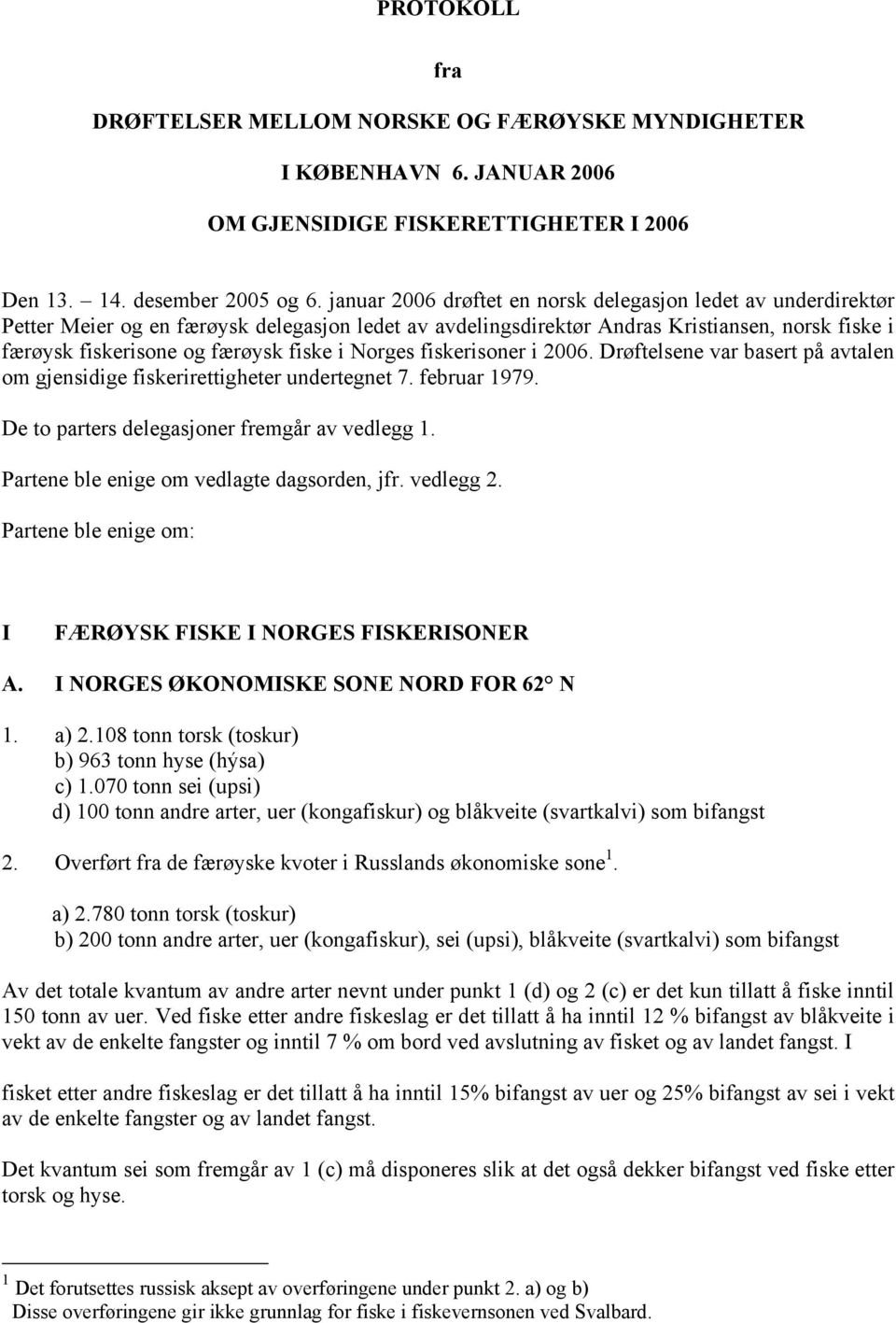 PROTOKOLL

fra

DRØFTELSER MELLOM NORSKE OG FÆRØYSKE MYNDIGHETER

I KØBENHAVN 6. JANUAR 2006

OM GJENSIDIGE FISKERETTIGHETER I 2006

Den 13. – 14. desember 2005 og 6. januar 2006 drøftet en norsk delegasjon ledet av underdirektør Petter Meier og en færøysk delegasjon ledet av avdelingsdirektør Andras Kristiansen, norsk fiske i færøysk fiskerisone og færøysk fiske i Norges fiskerisoner i 2006. Drøftelsene var basert på avtalen om gjensidige fiskerirettigheter undertegnet 7. februar 1979.

De to parters delegasjoner fremgår av vedlegg 1.

Partene ble enige om vedlagte dagsorden, jfr. vedlegg 2.

Partene ble enige om:

I FÆRØYSK FISKE I NORGES FISKERISONER

A. I NORGES ØKONOMISKE SONE NORD FOR 62° N

1. a) 2.108 tonn torsk (toskur)
b) 963 tonn hyse (hýsa)
c) 1.070 tonn sei (upsi)
d) 100 tonn andre arter, uer (kongafiskur) og blåkveite (svartkalvi) som bifangst

2. Overført fra de færøyske kvoter i Russlands økonomiske sone $^1$.

a) 2.780 tonn torsk (toskur)
b) 200 tonn andre arter, uer (kongafiskur), sei (upsi), blåkveite (svartkalvi) som bifangst

Av det totale kvantum av andre arter nevnt under punkt 1 (d) og 2 (c) er det kun tillatt å fiske inntil 150 tonn av uer. Ved fiske etter andre fiskeslag er det tillatt å ha inntil 12 % bifangst av blåkveite i vekt av de enkelte fangster og inntil 7 % om bord ved avslutning av fisket og av landet fangst. I

fisket etter andre fiskeslag er det tillatt å ha inntil 15% bifangst av uer og 25% bifangst av sei i vekt av de enkelte fangster og av landet fangst.

Det kvantum sei som fremgår av 1 (c) må disponeres slik at det også dekker bifangst ved fiske etter torsk og hyse.

$^1$ Det forutsettes russisk aksept av overføringene under punkt 2. a) og b)
Disse overføringene gir ikke grunnlag for fiske i fiskevernsonen ved Svalbard.